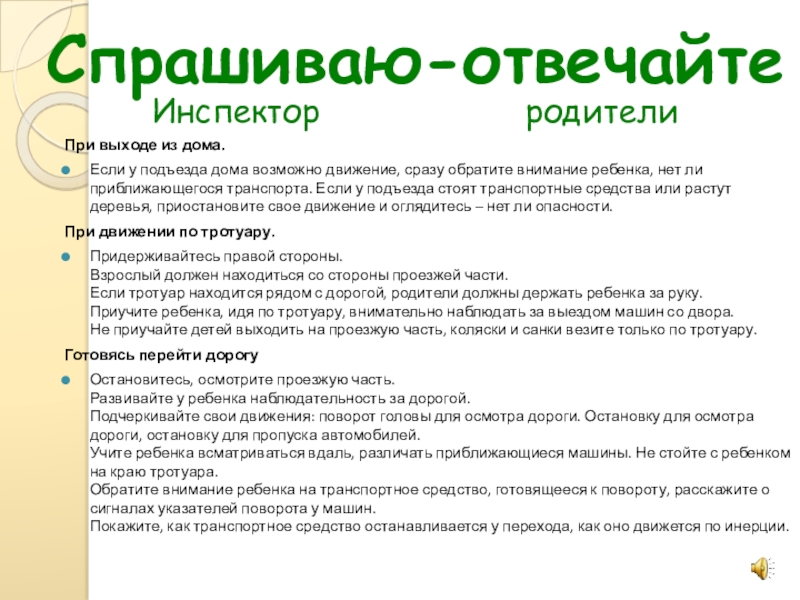 Спрашиваю-отвечайте

Инспектор родители

При выходе из дома.

Если у подъезда дома возможно движение, сразу обратите внимание ребенка, нет ли приближающегося транспорта. Если у подъезда стоят транспортные средства или растут деревья, приостановите свое движение и оглядитесь – нет ли опасности.

При движении по тротуару.

Придерживайтесь правой стороны.
Взрослый должен находиться со стороны проезжей части.
Если тротуар находится рядом с дорогой, родители должны держать ребенка за руку.
Приучите ребенка, идя по тротуару, внимательно наблюдать за выездом машин со двора.
Не приучайте детей выходить на проезжую часть, коляски и санки везите только по тротуару.

Готовясь перейти дорогу

Остановитесь, осмотрите проезжую часть.
Развивайте у ребенка наблюдательность за дорогой.
Подчеркивайте свои движения: поворот головы для осмотра дороги. Остановку для осмотра дороги, остановку для пропуска автомобилей.
Учите ребенка всматриваться вдаль, различать приближающиеся машины. Не стойте с ребенком на краю тротуара.
Обратите внимание ребенка на транспортное средство, готовящееся к повороту, расскажите о сигналах указателей поворота у машин.
Покажите, как транспортное средство останавливается у перехода, как оно движется по инерции.